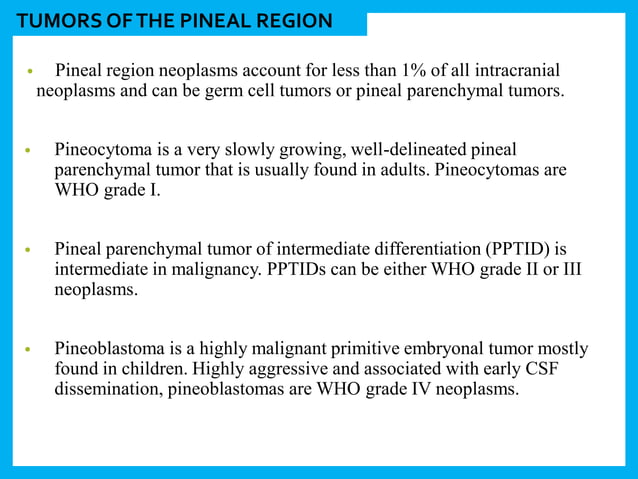 TUMORS OF THE PINEAL REGION

• Pineal region neoplasms account for less than 1% of all intracranial neoplasms and can be germ cell tumors or pineal parenchymal tumors.

• Pineocytoma is a very slowly growing, well-delineated pineal parenchymal tumor that is usually found in adults. Pineocytomas are WHO grade I.

• Pineal parenchymal tumor of intermediate differentiation (PPTID) is intermediate in malignancy. PPTIDs can be either WHO grade II or III neoplasms.

• Pineoblastoma is a highly malignant primitive embryonal tumor mostly found in children. Highly aggressive and associated with early CSF dissemination, pineoblastomas are WHO grade IV neoplasms.